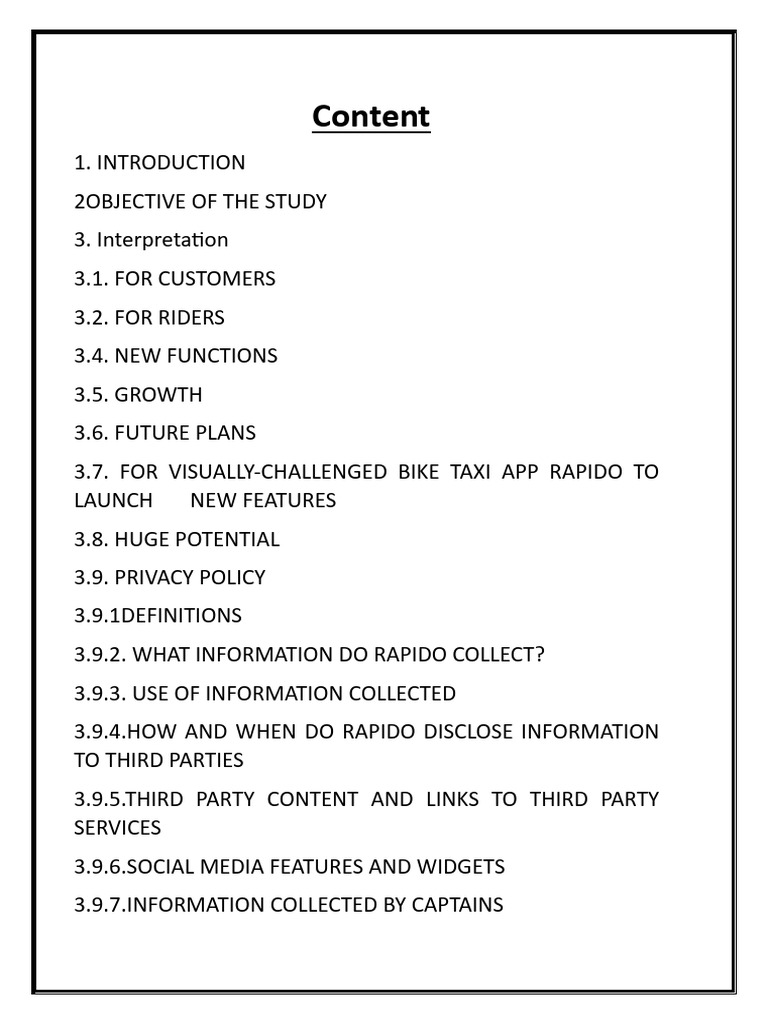 Content

1. INTRODUCTION

2OBJECTIVE OF THE STUDY

3. Interpretation

3.1. FOR CUSTOMERS

3.2. FOR RIDERS

3.4. NEW FUNCTIONS

3.5. GROWTH

3.6. FUTURE PLANS

3.7. FOR VISUALLY-CHALLENGED BIKE TAXI APP RAPIDO TO LAUNCH NEW FEATURES

3.8. HUGE POTENTIAL

3.9. PRIVACY POLICY

3.9.1DEFINITIONS

3.9.2. WHAT INFORMATION DO RAPIDO COLLECT?

3.9.3. USE OF INFORMATION COLLECTED

3.9.4.HOW AND WHEN DO RAPIDO DISCLOSE INFORMATION TO THIRD PARTIES

3.9.5.THIRD PARTY CONTENT AND LINKS TO THIRD PARTY SERVICES

3.9.6.SOCIAL MEDIA FEATURES AND WIDGETS

3.9.7.INFORMATION COLLECTED BY CAPTAINS